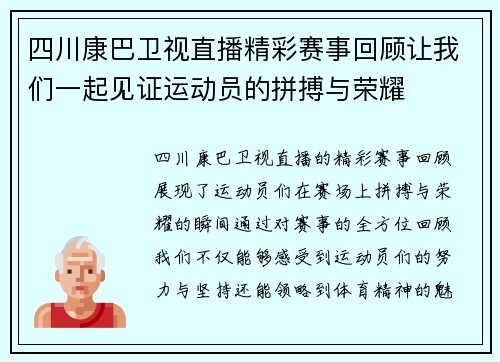 四川康巴卫视直播精彩赛事回顾让我们一起见证运动员的拼搏与荣耀

四川康巴卫视直播的精彩赛事回顾展现了运动员们在赛场上拼搏与荣耀的瞬间通过对赛事的全方位回顾我们不仅能够感受到运动员们的努力与坚持还能领略到体育精神的魅